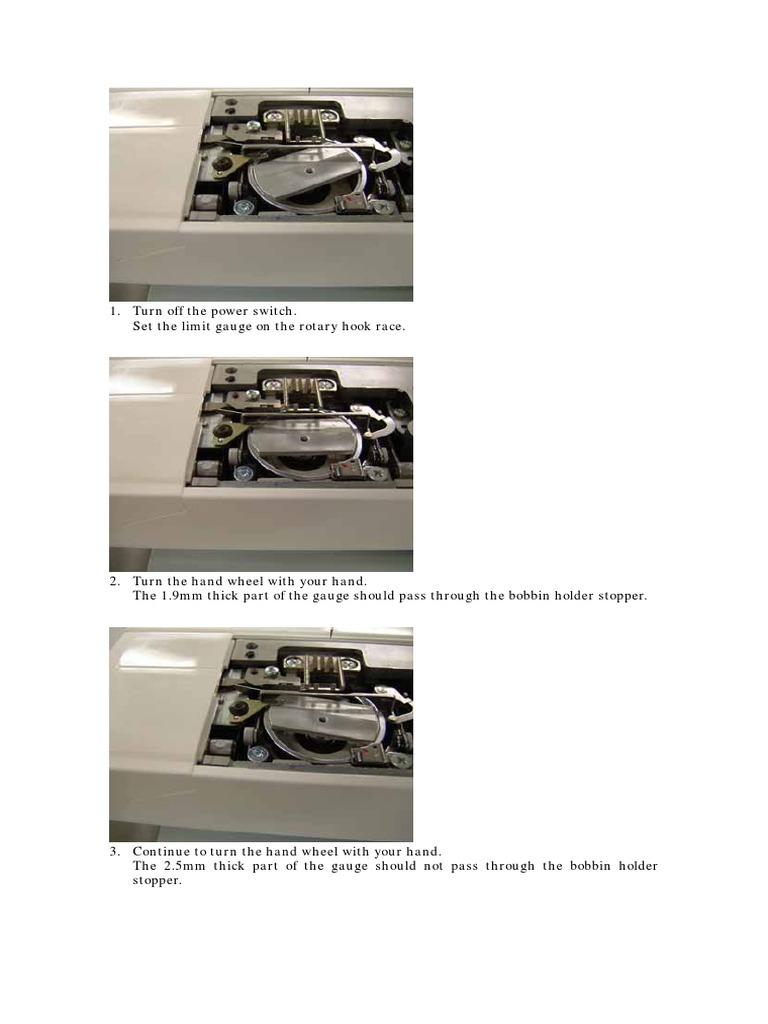 1. Turn off the power switch.
Set the limit gauge on the rotary hook race.

2. Turn the hand wheel with your hand.
The 1.9mm thick part of the gauge should pass through the bobbin holder stopper.

3. Continue to turn the hand wheel with your hand.
The 2.5mm thick part of the gauge should not pass through the bobbin holder stopper.